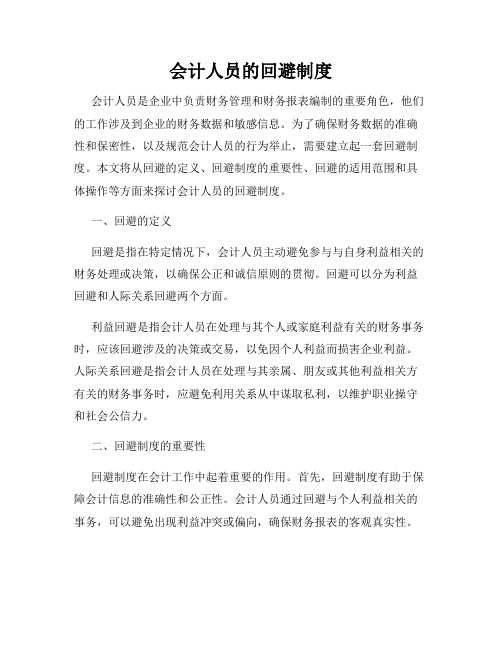 会计人员的回避制度

会计人员是企业中负责财务管理和财务报表编制的重要角色，他们的工作涉及到企业的财务数据和敏感信息。为了确保财务数据的准确性和保密性，以及规范会计人员的行为举止，需要建立起一套回避制度。本文将从回避的定义、回避制度的重要性、回避的适用范围和具体操作等方面来探讨会计人员的回避制度。

一、回避的定义

回避是指在特定情况下，会计人员主动避免参与与自身利益相关的财务处理或决策，以确保公正和诚信原则的贯彻。回避可以分为利益回避和人际关系回避两个方面。

利益回避是指会计人员在处理与其个人或家庭利益有关的财务事务时，应该回避涉及的决策或交易，以免因个人利益而损害企业利益。人际关系回避是指会计人员在处理与其亲属、朋友或其他利益相关方有关的财务事务时，应避免利用关系从中谋取私利，以维护职业操守和社会公信力。

二、回避制度的重要性

回避制度在会计工作中起着重要的作用。首先，回避制度有助于保障会计信息的准确性和公正性。会计人员通过回避与个人利益相关的事务，可以避免出现利益冲突或偏向，确保财务报表的客观真实性。